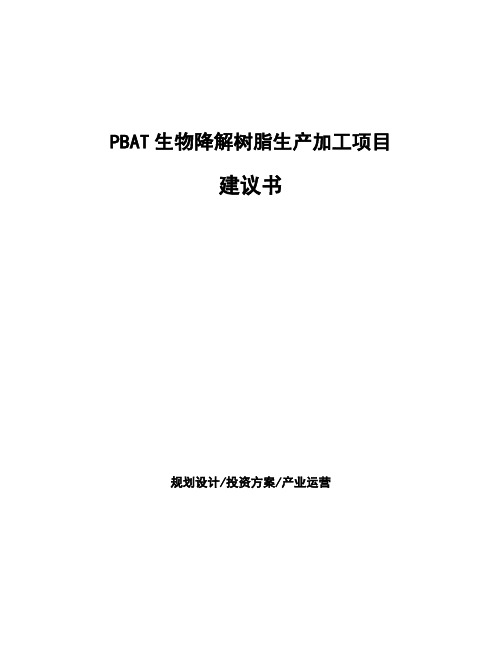 PBAT 生物降解树脂生产加工项目

建议书

规划设计/投资方案/产业运营